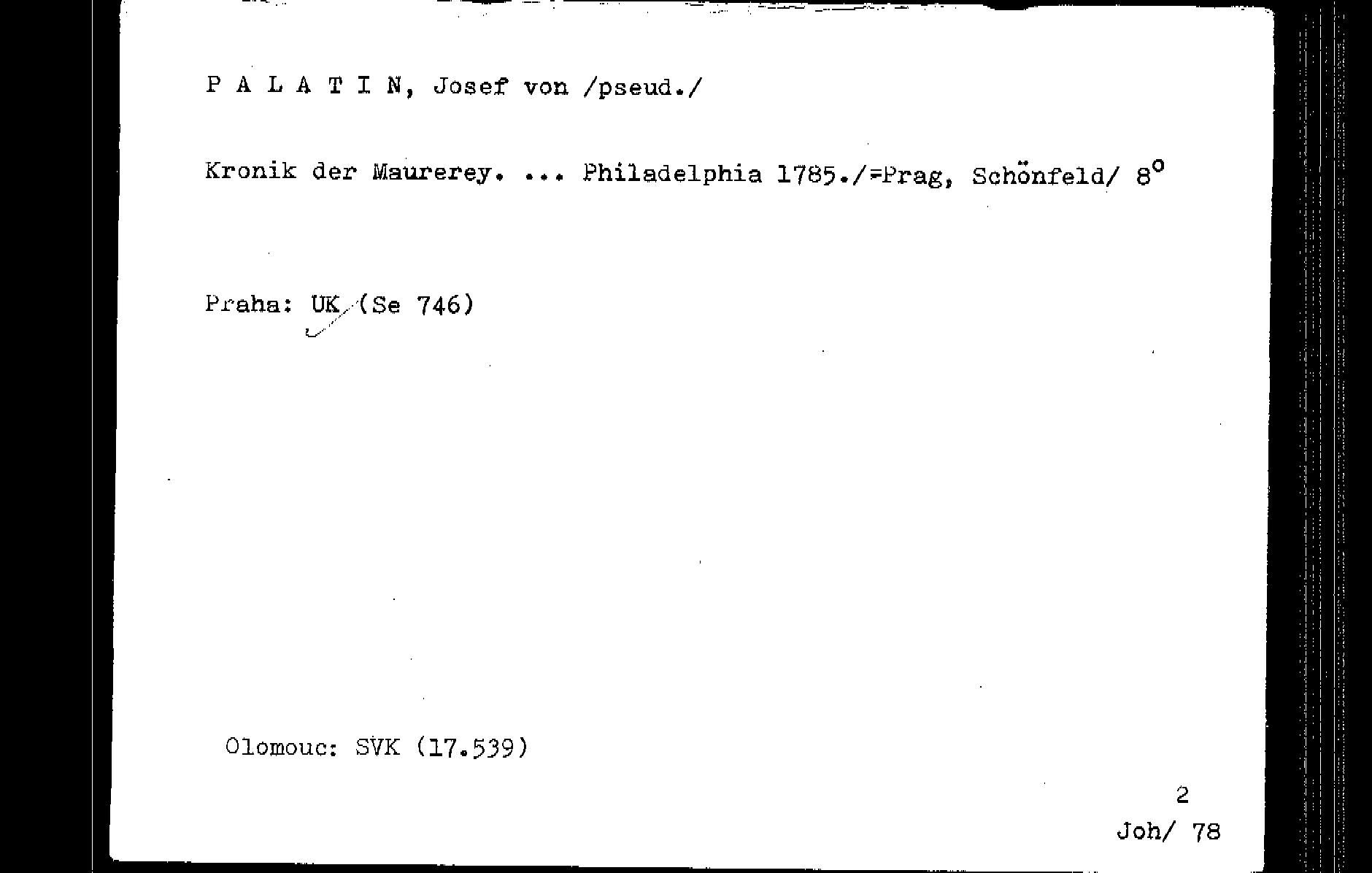 P A L A T I N, Josef von /pseud./

Kronik der Maurerey. ... Philadelphia 1785./=Prag, Schönfeld/ 8°

Praha: UK (Se 746)

Olomouc: SVK (17.539)

2
Joh/ 78